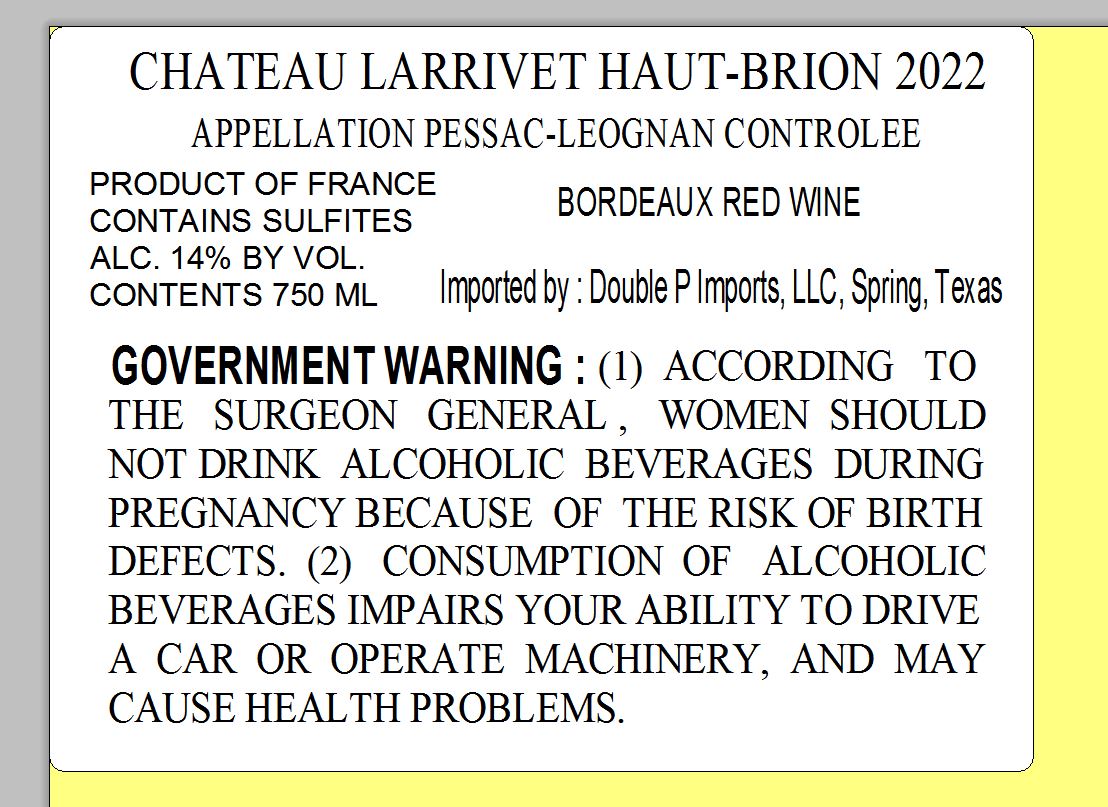 CHATEAU LARRIVET HAUT-BRION 2022

APPELLATION PESSAC-LEOGNAN CONTROLEE

PRODUCT OF FRANCE
CONTAINS SULFITES
ALC. 14% BY VOL.
CONTENTS 750 ML

BORDEAUX RED WINE

Imported by : Double P Imports, LLC, Spring, Texas

GOVERNMENT WARNING : (1) ACCORDING TO THE SURGEON GENERAL , WOMEN SHOULD NOT DRINK ALCOHOLIC BEVERAGES DURING PREGNANCY BECAUSE OF THE RISK OF BIRTH DEFECTS. (2) CONSUMPTION OF ALCOHOLIC BEVERAGES IMPAIRS YOUR ABILITY TO DRIVE A CAR OR OPERATE MACHINERY, AND MAY CAUSE HEALTH PROBLEMS.